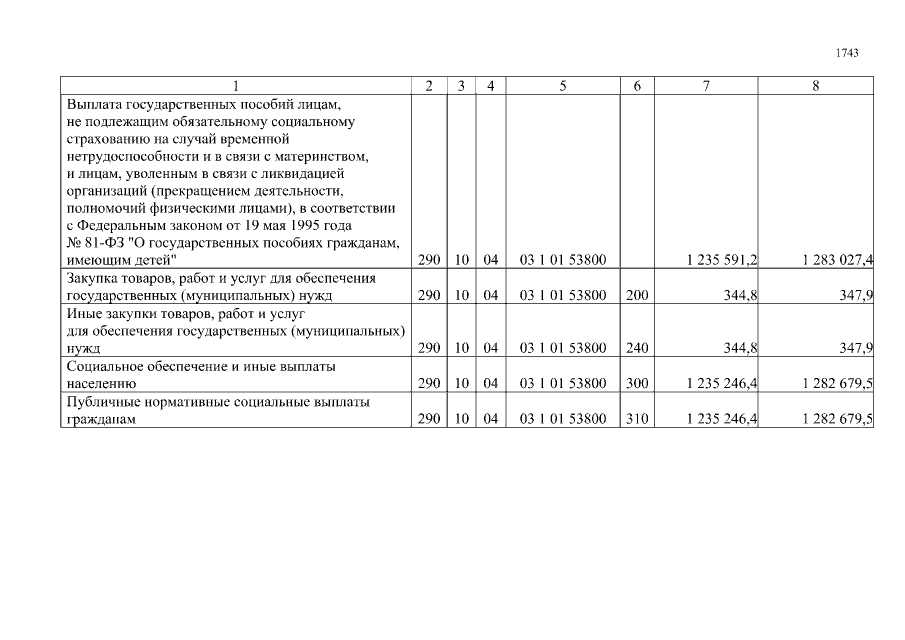 1743

| 1 | 2 | 3 | 4 | 5 | 6 | 7 | 8 |
|---|---|---|---|---|---|---|---|
| Выплата государственных пособий лицам, не подлежащим обязательному социальному страхованию на случай временной нетрудоспособности и в связи с материнством, и лицам, уволенным в связи с ликвидацией организаций (прекращением деятельности, полномочий физическими лицами), в соответствии с Федеральным законом от 19 мая 1995 года № 81-ФЗ "О государственных пособиях гражданам, имеющим детей" | 290 | 10 | 04 | 03 1 01 53800 | | 1 235 591,2 | 1 283 027,4 |
| Закупка товаров, работ и услуг для обеспечения государственных (муниципальных) нужд | 290 | 10 | 04 | 03 1 01 53800 | 200 | 344,8 | 347,9 |
| Иные закупки товаров, работ и услуг для обеспечения государственных (муниципальных) нужд | 290 | 10 | 04 | 03 1 01 53800 | 240 | 344,8 | 347,9 |
| Социальное обеспечение и иные выплаты населению | 290 | 10 | 04 | 03 1 01 53800 | 300 | 1 235 246,4 | 1 282 679,5 |
| Публичные нормативные социальные выплаты гражданам | 290 | 10 | 04 | 03 1 01 53800 | 310 | 1 235 246,4 | 1 282 679,5 |